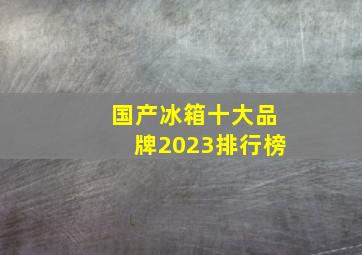 国产冰箱十大品牌2023排行榜